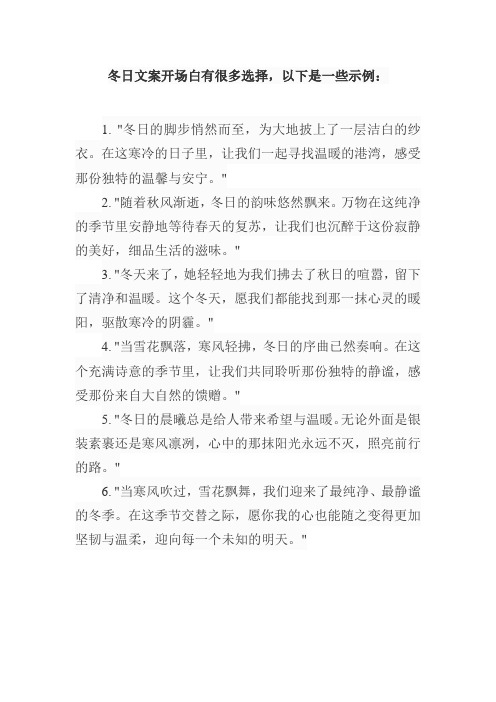 冬日文案开场白有很多选择，以下是一些示例：

1. "冬日的脚步悄然而至，为大地披上了一层洁白的纱衣。在这寒冷的日子里，让我们一起寻找温暖的港湾，感受那份独特的温馨与安宁。"

2. "随着秋风渐逝，冬日的韵味悠然飘来。万物在这纯净的季节里安静地等待春天的复苏，让我们也沉醉于这份寂静的美好，细品生活的滋味。"

3. "冬天来了，她轻轻地为我们拂去了秋日的喧嚣，留下了清净和温暖。这个冬天，愿我们都能找到那一抹心灵的暖阳，驱散寒冷的阴霾。"

4. "当雪花飘落，寒风轻拂，冬日的序曲已然奏响。在这个充满诗意的季节里，让我们共同聆听那份独特的静谧，感受那份来自大自然的馈赠。"

5. "冬日的晨曦总是给人带来希望与温暖。无论外面是银装素裹还是寒风凛冽，心中的那抹阳光永远不灭，照亮前行的路。"

6. "当寒风吹过，雪花飘舞，我们迎来了最纯净、最静谧的冬季。在这季节交替之际，愿你我的心也能随之变得更加坚韧与温柔，迎向每一个未知的明天。"